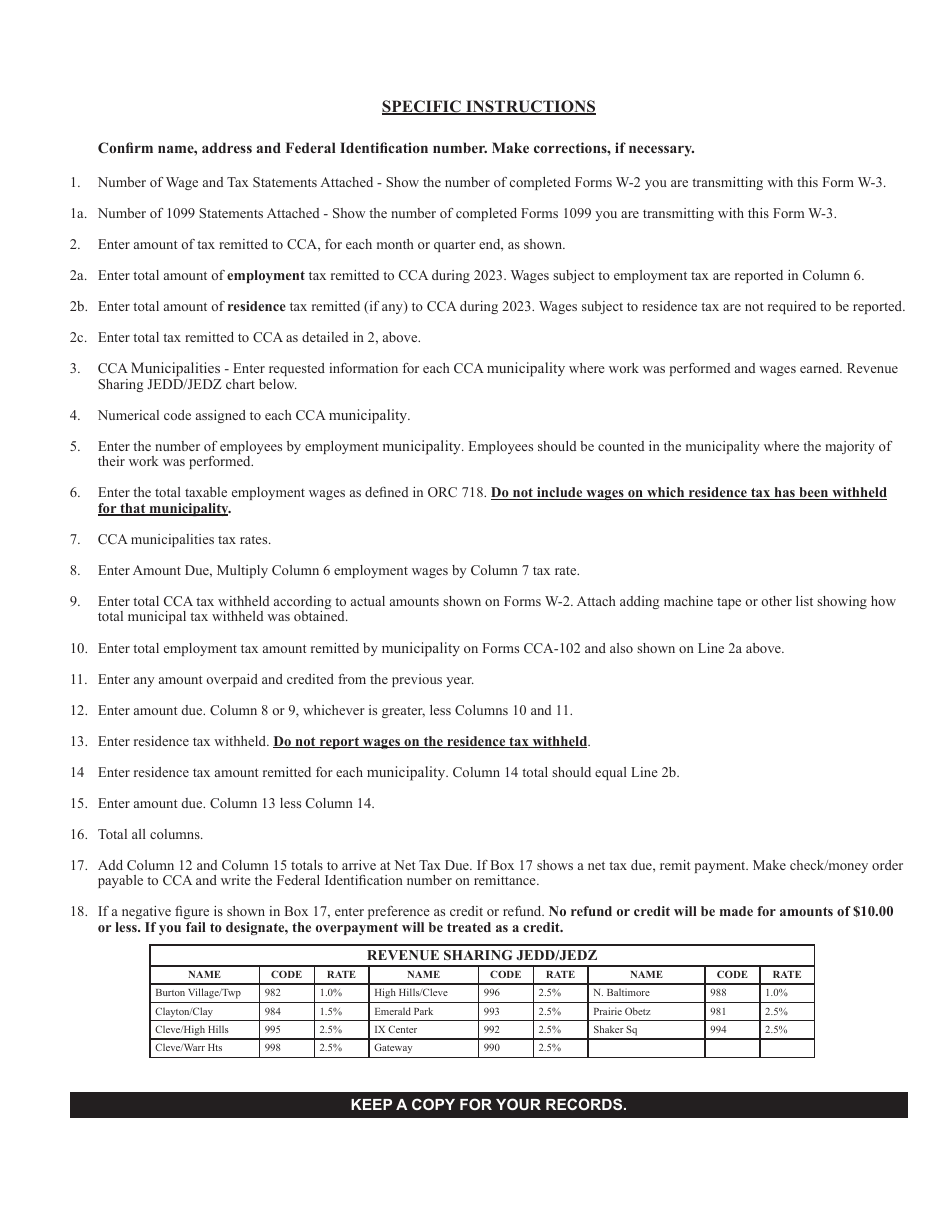 SPECIFIC INSTRUCTIONS

Confirm name, address and Federal Identification number. Make corrections, if necessary.

1. Number of Wage and Tax Statements Attached - Show the number of completed Forms W-2 you are transmitting with this Form W-3.

1a. Number of 1099 Statements Attached - Show the number of completed Forms 1099 you are transmitting with this Form W-3.

2. Enter amount of tax remitted to CCA, for each month or quarter end, as shown.

2a. Enter total amount of employment tax remitted to CCA during 2023. Wages subject to employment tax are reported in Column 6.

2b. Enter total amount of residence tax remitted (if any) to CCA during 2023. Wages subject to residence tax are not required to be reported.

2c. Enter total tax remitted to CCA as detailed in 2, above.

3. CCA Municipalities - Enter requested information for each CCA municipality where work was performed and wages earned. Revenue Sharing JEDD/JEDZ chart below.

4. Numerical code assigned to each CCA municipality.

5. Enter the number of employees by employment municipality. Employees should be counted in the municipality where the majority of their work was performed.

6. Enter the total taxable employment wages as defined in ORC 718. Do not include wages on which residence tax has been withheld for that municipality.

7. CCA municipalities tax rates.

8. Enter Amount Due, Multiply Column 6 employment wages by Column 7 tax rate.

9. Enter total CCA tax withheld according to actual amounts shown on Forms W-2. Attach adding machine tape or other list showing how total municipal tax withheld was obtained.

10. Enter total employment tax amount remitted by municipality on Forms CCA-102 and also shown on Line 2a above.

11. Enter any amount overpaid and credited from the previous year.

12. Enter amount due. Column 8 or 9, whichever is greater, less Columns 10 and 11.

13. Enter residence tax withheld. Do not report wages on the residence tax withheld.

14 Enter residence tax amount remitted for each municipality. Column 14 total should equal Line 2b.

15. Enter amount due. Column 13 less Column 14.

16. Total all columns.

17. Add Column 12 and Column 15 totals to arrive at Net Tax Due. If Box 17 shows a net tax due, remit payment. Make check/money order payable to CCA and write the Federal Identification number on remittance.

18. If a negative figure is shown in Box 17, enter preference as credit or refund. No refund or credit will be made for amounts of $10.00 or less. If you fail to designate, the overpayment will be treated as a credit.

REVENUE SHARING JEDD/JEDZ

| NAME | CODE | RATE | NAME | CODE | RATE | NAME | CODE | RATE |
|---|---|---|---|---|---|---|---|---|
| Burton Village/Twp | 982 | 1.0% | High Hills/Cleve | 996 | 2.5% | N. Baltimore | 988 | 1.0% |
| Clayton/Clay | 984 | 1.5% | Emerald Park | 993 | 2.5% | Prairie Obetz | 981 | 2.5% |
| Cleve/High Hills | 995 | 2.5% | IX Center | 992 | 2.5% | Shaker Sq | 994 | 2.5% |
| Cleve/Warr Hts | 998 | 2.5% | Gateway | 990 | 2.5% | | | |

KEEP A COPY FOR YOUR RECORDS.